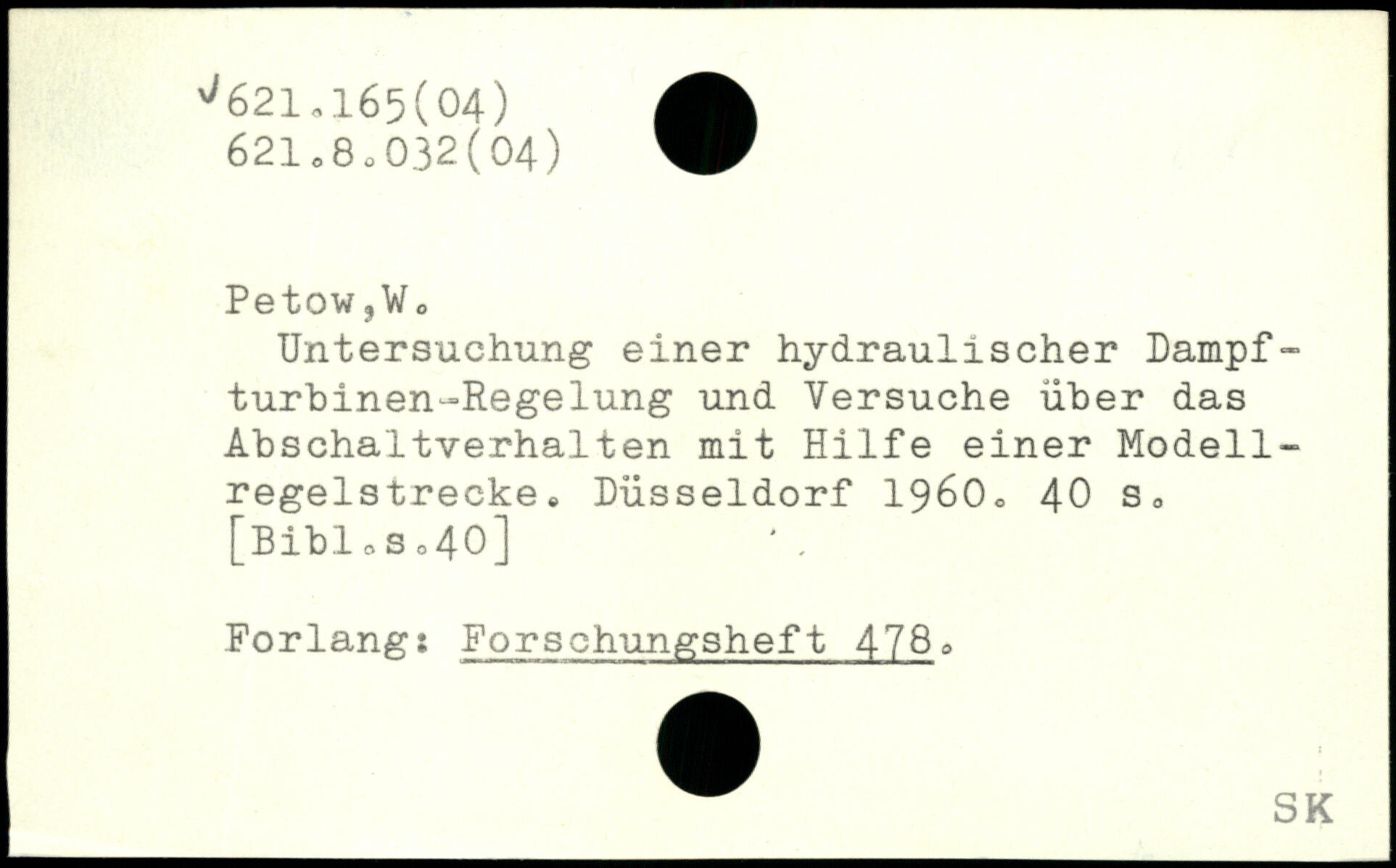 ✓621.165(04)
621.8.032(04)

Petow,W.

Untersuchung einer hydraulischer Dampfturbinen-Regelung und Versuche über das Abschaltverhalten mit Hilfe einer Modellregelstrecke. Düsseldorf 1960. 40 s. [Bibl.s.40]

Forlang: Forschungsheft 478.

SK